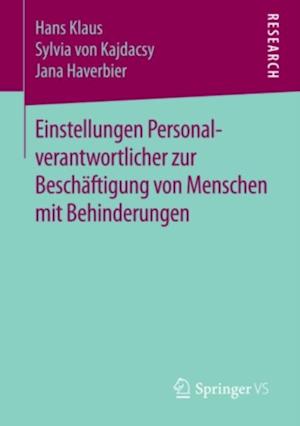 Hans Klaus
Sylvia von Kajdacsy
Jana Haverbier

RESEARCH

Einstellungen Personalverantwortlicher zur Beschäftigung von Menschen mit Behinderungen

Springer VS